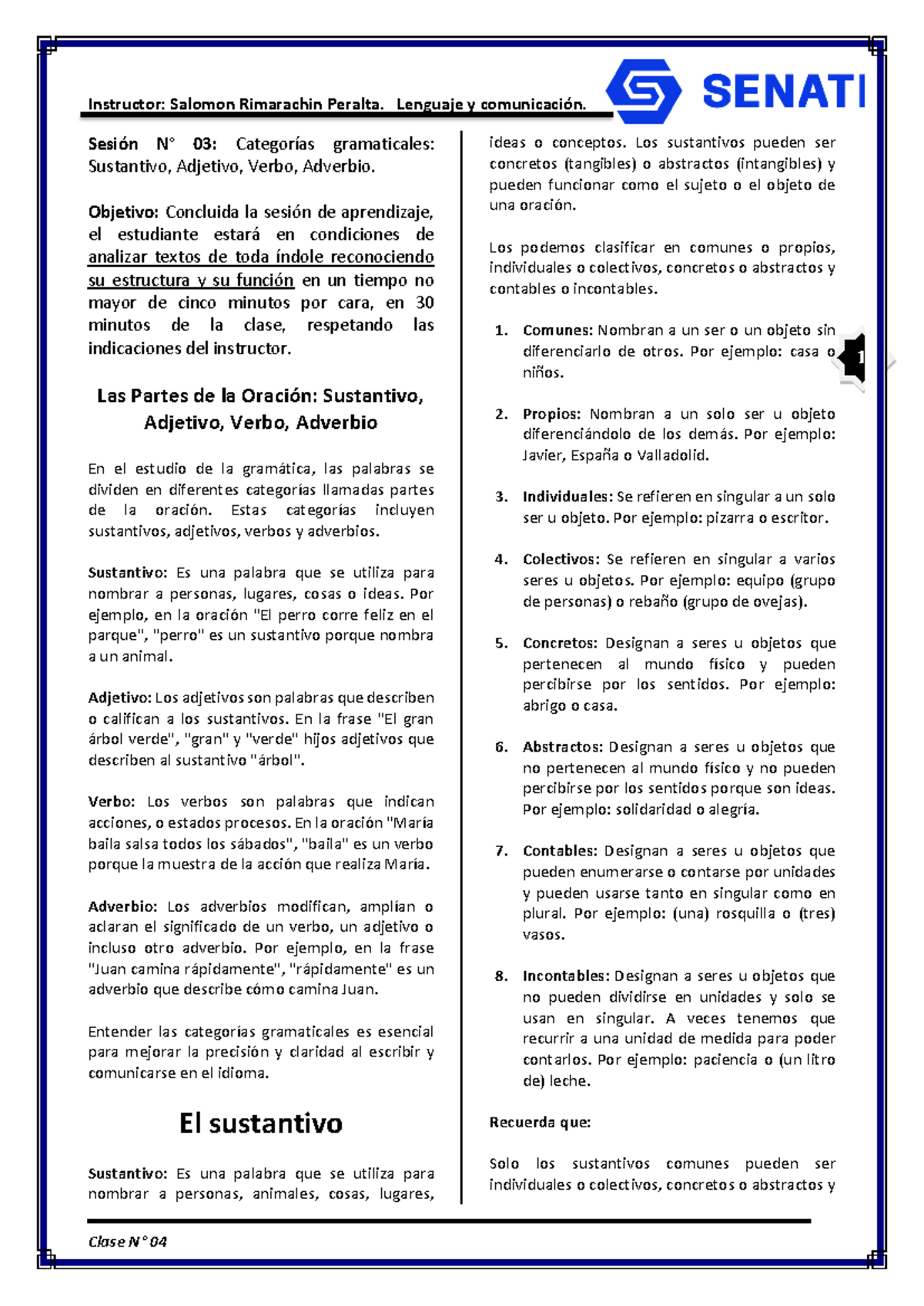 Instructor: Salomon Rimarachin Peralta. Lenguaje y comunicación.

SENATI

Sesión N° 03: Categorías gramaticales: Sustantivo, Adjetivo, Verbo, Adverbio.

Objetivo: Concluida la sesión de aprendizaje, el estudiante estará en condiciones de analizar textos de toda índole reconociendo su estructura y su función en un tiempo no mayor de cinco minutos por cara, en 30 minutos de la clase, respetando las indicaciones del instructor.

Las Partes de la Oración: Sustantivo, Adjetivo, Verbo, Adverbio

En el estudio de la gramática, las palabras se dividen en diferentes categorías llamadas partes de la oración. Estas categorías incluyen sustantivos, adjetivos, verbos y adverbios.

Sustantivo: Es una palabra que se utiliza para nombrar a personas, lugares, cosas o ideas. Por ejemplo, en la oración "El perro corre feliz en el parque", "perro" es un sustantivo porque nombra a un animal.

Adjetivo: Los adjetivos son palabras que describen o califican a los sustantivos. En la frase "El gran árbol verde", "gran" y "verde" hijos adjetivos que describen al sustantivo "árbol".

Verbo: Los verbos son palabras que indican acciones, o estados procesos. En la oración "María baila salsa todos los sábados", "baila" es un verbo porque la muestra de la acción que realiza María.

Adverbio: Los adverbios modifican, amplían o aclaran el significado de un verbo, un adjetivo o incluso otro adverbio. Por ejemplo, en la frase "Juan camina rápidamente", "rápidamente" es un adverbio que describe cómo camina Juan.

Entender las categorías gramaticales es esencial para mejorar la precisión y claridad al escribir y comunicarse en el idioma.

El sustantivo

Sustantivo: Es una palabra que se utiliza para nombrar a personas, animales, cosas, lugares, ideas o conceptos. Los sustantivos pueden ser concretos (tangibles) o abstractos (intangibles) y pueden funcionar como el sujeto o el objeto de una oración.

Los podemos clasificar en comunes o propios, individuales o colectivos, concretos o abstractos y contables o incontables.

1. Comunes: Nombran a un ser o un objeto sin diferenciarlo de otros. Por ejemplo: casa o niños.

2. Propios: Nombran a un solo ser u objeto diferenciándolo de los demás. Por ejemplo: Javier, España o Valladolid.

3. Individuales: Se refieren en singular a un solo ser u objeto. Por ejemplo: pizarra o escritor.

4. Colectivos: Se refieren en singular a varios seres u objetos. Por ejemplo: equipo (grupo de personas) o rebaño (grupo de ovejas).

5. Concretos: Designan a seres u objetos que pertenecen al mundo físico y pueden percibirse por los sentidos. Por ejemplo: abrigo o casa.

6. Abstractos: Designan a seres u objetos que no pertenecen al mundo físico y no pueden percibirse por los sentidos porque son ideas. Por ejemplo: solidaridad o alegría.

7. Contables: Designan a seres u objetos que pueden enumerarse o contarse por unidades y pueden usarse tanto en singular como en plural. Por ejemplo: (una) rosquilla o (tres) vasos.

8. Incontables: Designan a seres u objetos que no pueden dividirse en unidades y solo se usan en singular. A veces tenemos que recurrir a una unidad de medida para poder contarlos. Por ejemplo: paciencia o (un litro de) leche.

Recuerda que:

Solo los sustantivos comunes pueden ser individuales o colectivos, concretos o abstractos y

1

Clase N° 04